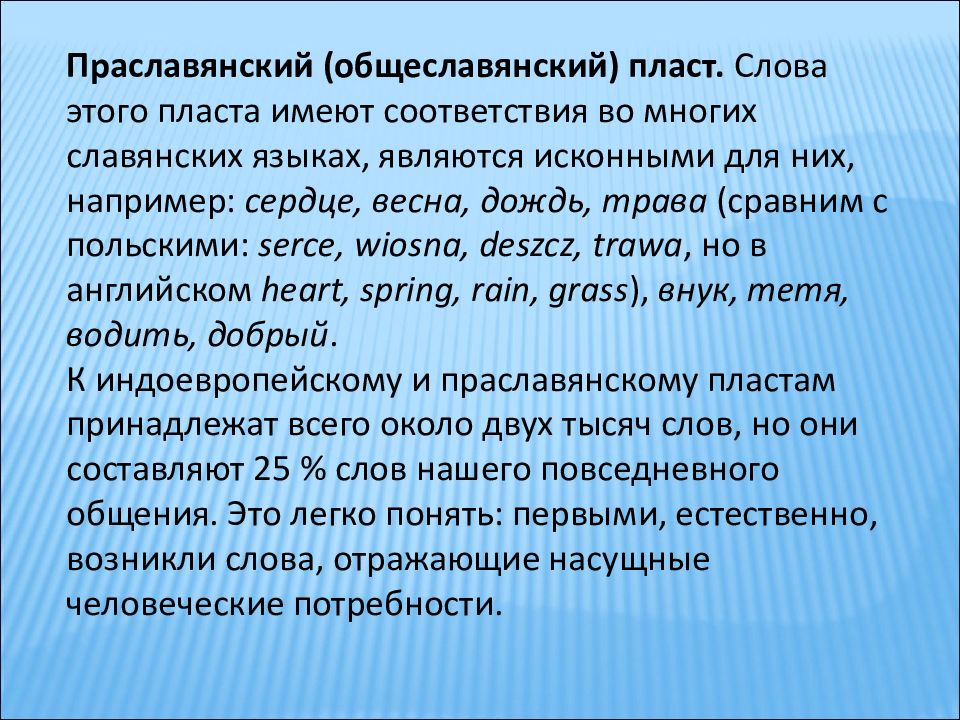 Праславянский (общеславянский) пласт. Слова этого пласта имеют соответствия во многих славянских языках, являются исконными для них, например: сердце, весна, дождь, трава (сравним с польскими: serce, wiosna, deszcz, trawa, но в английском heart, spring, rain, grass), внук, тетя, водить, добрый.
К индоевропейскому и праславянскому пластам принадлежат всего около двух тысяч слов, но они составляют 25 % слов нашего повседневного общения. Это легко понять: первыми, естественно, возникли слова, отражающие насущные человеческие потребности.